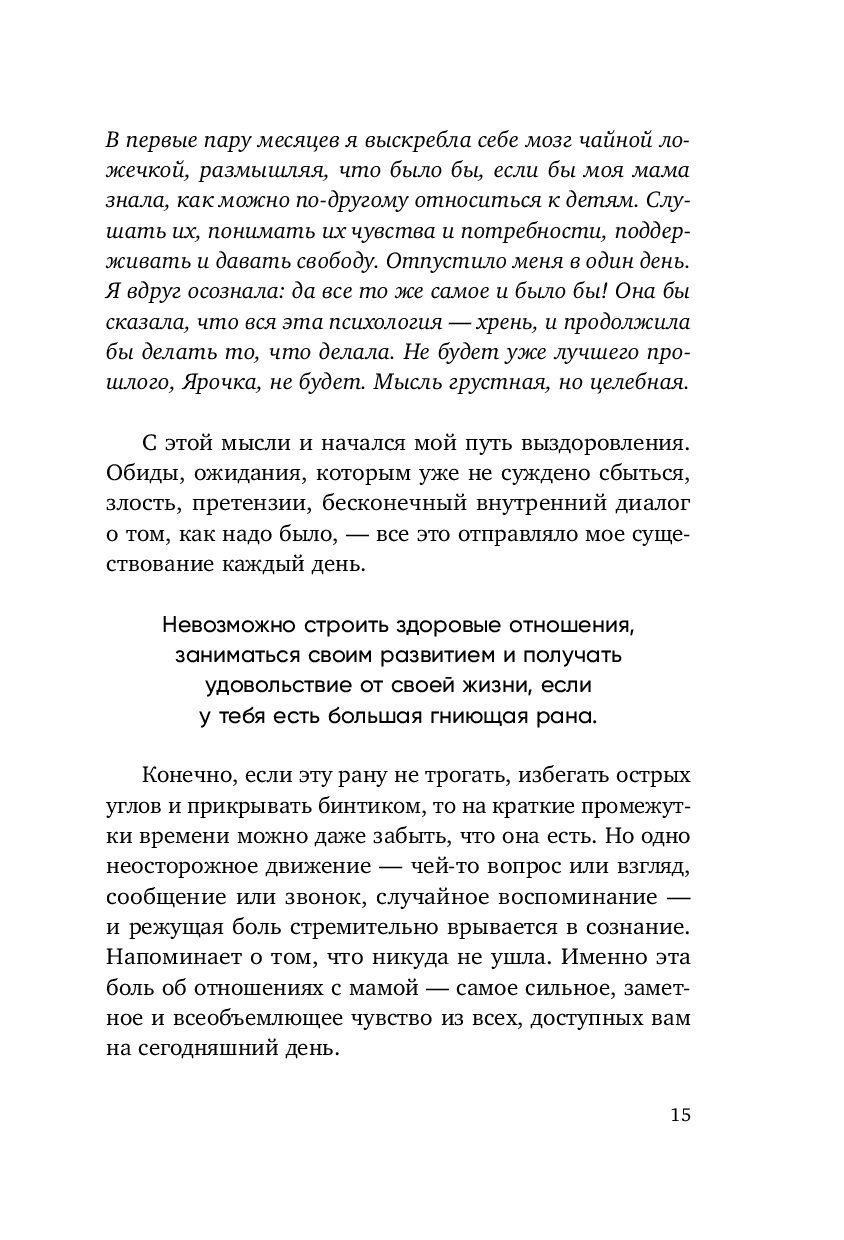 В первые пару месяцев я выскребла себе мозг чайной ложечкой, размышляя, что было бы, если бы моя мама знала, как можно по-другому относиться к детям. Слушать их, понимать их чувства и потребности, поддерживать и давать свободу. Отпустило меня в один день. Я вдруг осознала: да все то же самое и было бы! Она бы сказала, что вся эта психология — хрень, и продолжила бы делать то, что делала. Не будет уже лучшего прошлого, Ярочка, не будет. Мысль грустная, но целебная.

С этой мысли и начался мой путь выздоровления. Обиды, ожидания, которым уже не суждено сбыться, злость, претензии, бесконечный внутренний диалог о том, как надо было, — все это отправляло мое существование каждый день.

Невозможно строить здоровые отношения, заниматься своим развитием и получать удовольствие от своей жизни, если у тебя есть большая гниющая рана.

Конечно, если эту рану не трогать, избегать острых углов и прикрывать бинтиком, то на краткие промежутки времени можно даже забыть, что она есть. Но одно неосторожное движение — чей-то вопрос или взгляд, сообщение или звонок, случайное воспоминание — и режущая боль стремительно врывается в сознание. Напоминает о том, что никуда не ушла. Именно эта боль об отношениях с мамой — самое сильное, заметное и всеобъемлющее чувство из всех, доступных вам на сегодняшний день.

15